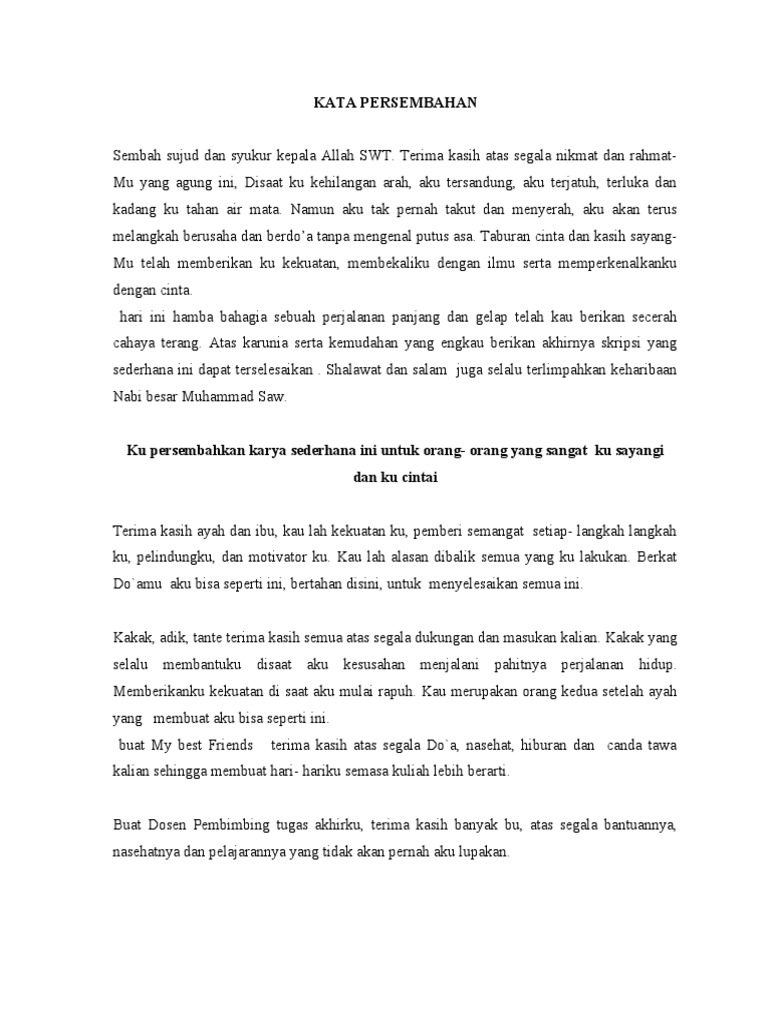 KATA PERSEMBAHAN

Sembah sujud dan syukur kepala Allah SWT. Terima kasih atas segala nikmat dan rahmat-Mu yang agung ini, Disaat ku kehilangan arah, aku tersandung, aku terjatuh, terluka dan kadang ku tahan air mata. Namun aku tak pernah takut dan menyerah, aku akan terus melangkah berusaha dan berdo'a tanpa mengenal putus asa. Taburan cinta dan kasih sayang-Mu telah memberikan ku kekuatan, membekaliku dengan ilmu serta memperkenalkanku dengan cinta.

hari ini hamba bahagia sebuah perjalanan panjang dan gelap telah kau berikan secerah cahaya terang. Atas karunia serta kemudahan yang engkau berikan akhirnya skripsi yang sederhana ini dapat terselesaikan . Shalawat dan salam juga selalu terlimpahkan keharibaan Nabi besar Muhammad Saw.

Ku persembahkan karya sederhana ini untuk orang- orang yang sangat ku sayangi dan ku cintai

Terima kasih ayah dan ibu, kau lah kekuatan ku, pemberi semangat setiap- langkah langkah ku, pelindungku, dan motivator ku. Kau lah alasan dibalik semua yang ku lakukan. Berkat Do`amu aku bisa seperti ini, bertahan disini, untuk menyelesaikan semua ini.

Kakak, adik, tante terima kasih semua atas segala dukungan dan masukan kalian. Kakak yang selalu membantuku disaat aku kesusahan menjalani pahitnya perjalanan hidup. Memberikanku kekuatan di saat aku mulai rapuh. Kau merupakan orang kedua setelah ayah yang membuat aku bisa seperti ini.

buat My best Friends terima kasih atas segala Do`a, nasehat, hiburan dan canda tawa kalian sehingga membuat hari- hariku semasa kuliah lebih berarti.

Buat Dosen Pembimbing tugas akhirku, terima kasih banyak bu, atas segala bantuannya, nasehatnya dan pelajarannya yang tidak akan pernah aku lupakan.